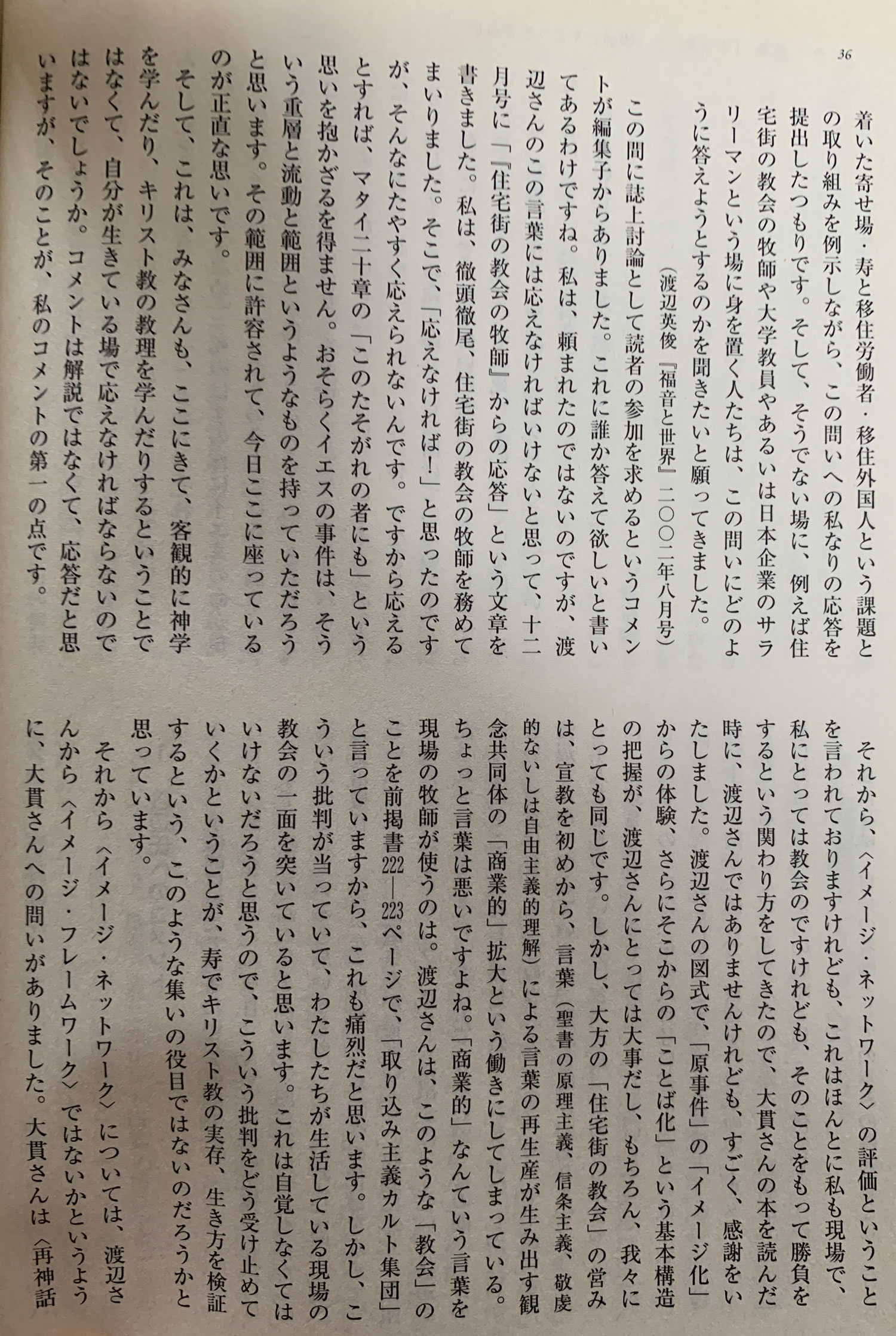 36

着いた寄せ場・寿と移住労働者・移住外国人という課題との取り組みを例示しながら、この問いへの私なりの応答を提出したつもりです。そして、そうでない場に、例えば住宅街の教会の牧師や大学教員やあるいは日本企業のサラリーマンという場に身を置く人たちは、この問いにどのように答えようとするのかを聞きたいと願ってきました。

（渡辺英俊『福音と世界』二〇〇二年八月号）

この問に誌上討論として読者の参加を求めるというコメントが編集子からありました。これに誰か答えて欲しいと書いてあるわけですね。私は、頼まれたのではないのですが、渡辺さんのこの言葉には応えなければいけないと思って、十二月号に「『住宅街の教会の牧師』からの応答」という文章を書きました。私は、徹頭徹尾、住宅街の教会の牧師を務めてまいりました。そこで、「応えなければ！」と思ったのですが、そんなにたやすく応えられないんです。ですから応えるとすれば、マタイ二十章の「このたそがれの者にも」という思いを抱かざるを得ません。おそらくイエスの事件は、そういう重層と流動と範囲というようなものを持っていただろうと思います。その範囲に許容されて、今日ここに座っているのが正直な思いです。

そして、これは、みなさんも、ここにきて、客観的に神学を学んだり、キリスト教の教理を学んだりするということではなくて、自分が生きている場で応えなければならないのではないでしょうか。コメントは解説ではなくて、応答だと思いますが、そのことが、私のコメントの第一の点です。

それから、〈イメージ・ネットワーク〉の評価ということを言われておりますけれども、これはほんとに私も現場で、私にとっては教会のですけれども、そのことをもって勝負をするという関わり方をしてきたので、大貫さんの本を読んだ時に、渡辺さんではありませんけれども、すごく、感謝をいたしました。渡辺さんの図式で、「原事件」の「イメージ化」からの体験、さらにそこからの「ことば化」という基本構造の把握が、渡辺さんにとっては大事だし、もちろん、我々にとっても同じです。しかし、大方の「住宅街の教会」の営みは、宣教を初めから、言葉（聖書の原理主義、信条主義、敬虔的ないしは自由主義的理解）による言葉の再生産が生み出す観念共同体の「商業的」拡大という働きにしてしまっている。ちょっと言葉は悪いですよね。「商業的」なんていう言葉を現場の牧師が使うのは。渡辺さんは、このような「教会」のことを前掲書222―223ページで、「取り込み主義カルト集団」と言っていますから、これも痛烈だと思います。しかし、こういう批判が当っていて、わたしたちが生活している現場の教会の一面を突いていると思います。これは自覚しなくてはいけないだろうと思うので、こういう批判をどう受け止めていくかということが、寿でキリスト教の実存、生き方を検証するという、このような集いの役目ではないのだろうかと思っています。

それから〈イメージ・ネットワーク〉については、渡辺さんから〈イメージ・フレームワーク〉ではないかというように、大貫さんへの問いがありました。大貫さんは〈再神話